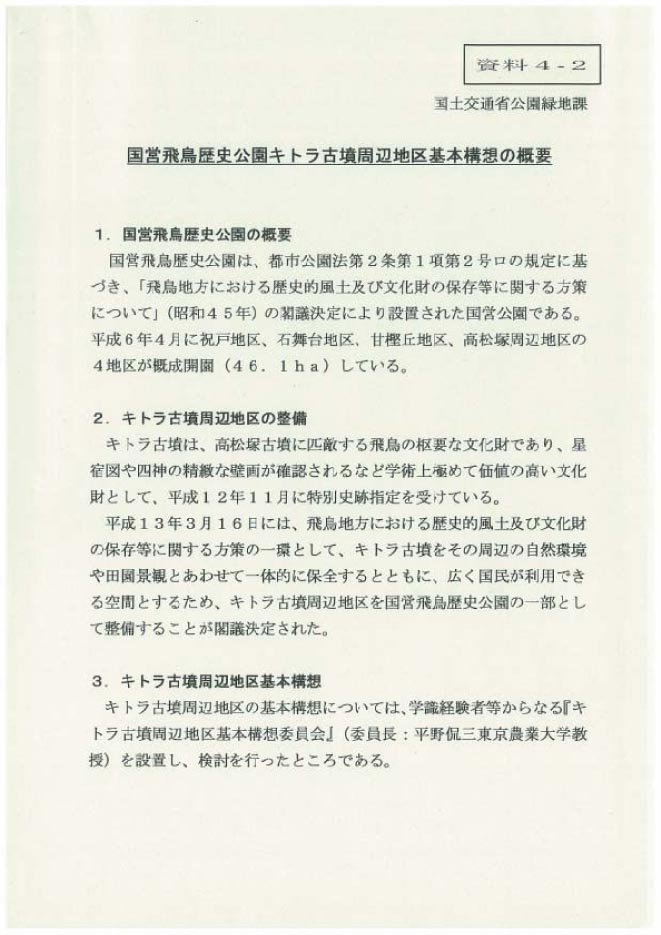 資料４－２

国土交通省公園緑地課

国営飛鳥歴史公園キトラ古墳周辺地区基本構想の概要

１．国営飛鳥歴史公園の概要

国営飛鳥歴史公園は、都市公園法第２条第１項第２号ロの規定に基づき、「飛鳥地方における歴史的風土及び文化財の保存等に関する方策について」（昭和４５年）の閣議決定により設置された国営公園である。平成６年４月に祝戸地区、石舞台地区、甘樫丘地区、高松塚周辺地区の４地区が概成開園（４６．１ｈａ）している。

２．キトラ古墳周辺地区の整備

キトラ古墳は、高松塚古墳に匹敵する飛鳥の枢要な文化財であり、星宿図や四神の精緻な壁画が確認されるなど学術上極めて価値の高い文化財として、平成１２年１１月に特別史跡指定を受けている。

平成１３年３月１６日には、飛鳥地方における歴史的風土及び文化財の保存等に関する方策の一環として、キトラ古墳をその周辺の自然環境や田園景観とあわせて一体的に保全するとともに、広く国民が利用できる空間とするため、キトラ古墳周辺地区を国営飛鳥歴史公園の一部として整備することが閣議決定された。

３．キトラ古墳周辺地区基本構想

キトラ古墳周辺地区の基本構想については、学識経験者等からなる『キトラ古墳周辺地区基本構想委員会』（委員長：平野侃三東京農業大学教授）を設置し、検討を行ったところである。